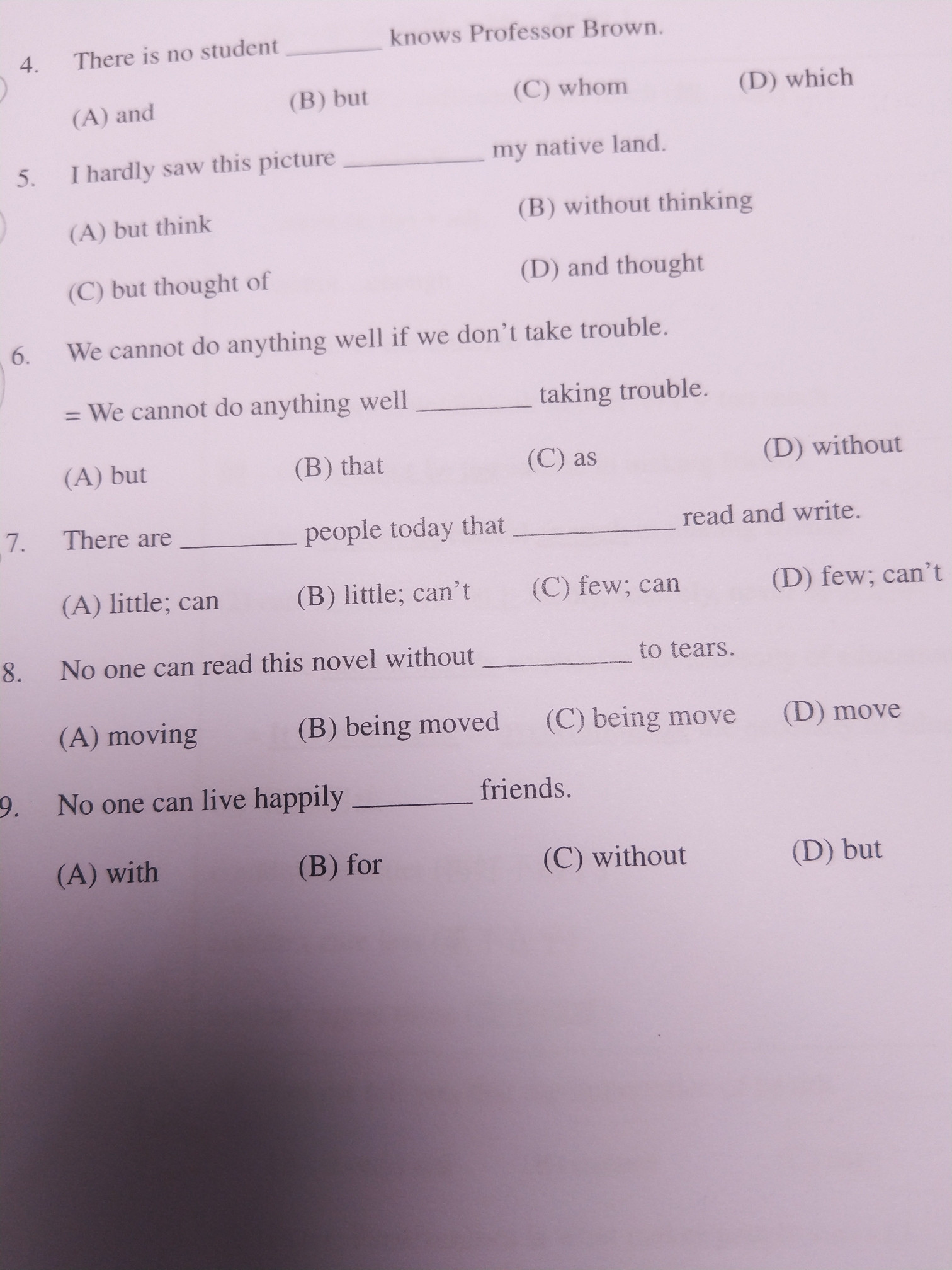 4. There is no student ________ knows Professor Brown.

(A) and (B) but (C) whom (D) which

5. I hardly saw this picture ________ my native land.

(A) but think (B) without thinking

(C) but thought of (D) and thought

6. We cannot do anything well if we don't take trouble.

= We cannot do anything well ________ taking trouble.

(A) but (B) that (C) as (D) without

7. There are ________ people today that ________ read and write.

(A) little; can (B) little; can't (C) few; can (D) few; can't

8. No one can read this novel without ________ to tears.

(A) moving (B) being moved (C) being move (D) move

9. No one can live happily ________ friends.

(A) with (B) for (C) without (D) but